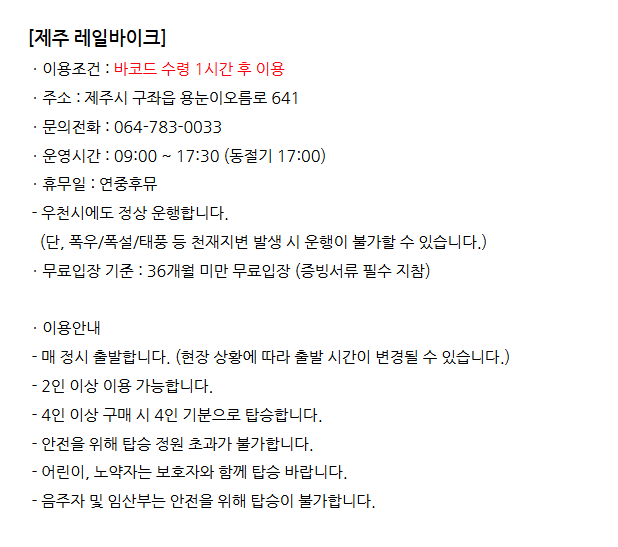 [제주 레일바이크]
· 이용조건 : 바코드 수령 1시간 후 이용
· 주소 : 제주시 구좌읍 용눈이오름로 641
· 문의전화 : 064-783-0033
· 운영시간 : 09:00 ~ 17:30 (동절기 17:00)
· 휴무일 : 연중후뮤
- 우천시에도 정상 운행합니다.
(단, 폭우/폭설/태풍 등 천재지변 발생 시 운행이 불가할 수 있습니다.)
· 무료입장 기준 : 36개월 미만 무료입장 (증빙서류 필수 지참)

· 이용안내
- 매 정시 출발합니다. (현장 상황에 따라 출발 시간이 변경될 수 있습니다.)
- 2인 이상 이용 가능합니다.
- 4인 이상 구매 시 4인 기분으로 탑승합니다.
- 안전을 위해 탑승 정원 초과가 불가합니다.
- 어린이, 노약자는 보호자와 함께 탑승 바랍니다.
- 음주자 및 임산부는 안전을 위해 탑승이 불가합니다.